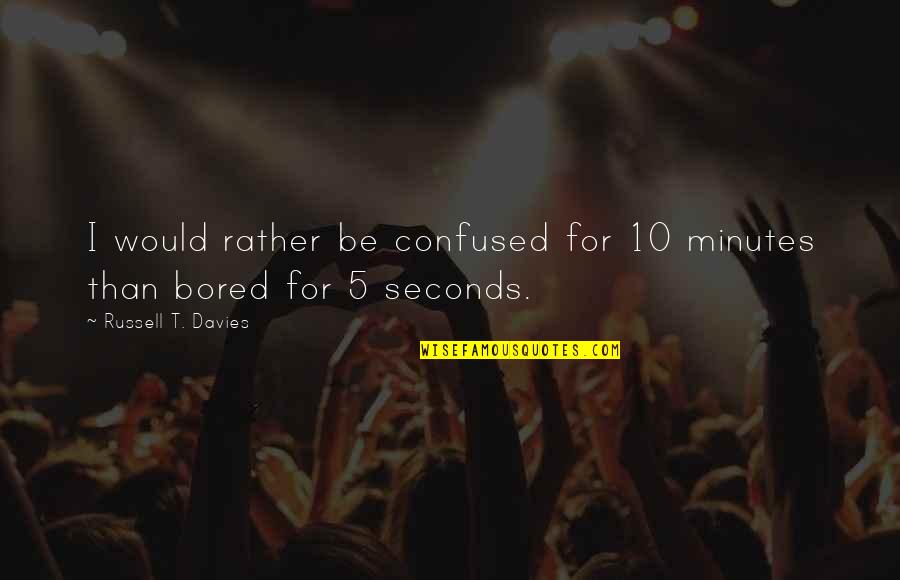 I would rather be confused for 10 minutes than bored for 5 seconds.

~ Russell T. Davies

WISEFAMOUSQUOTES.COM